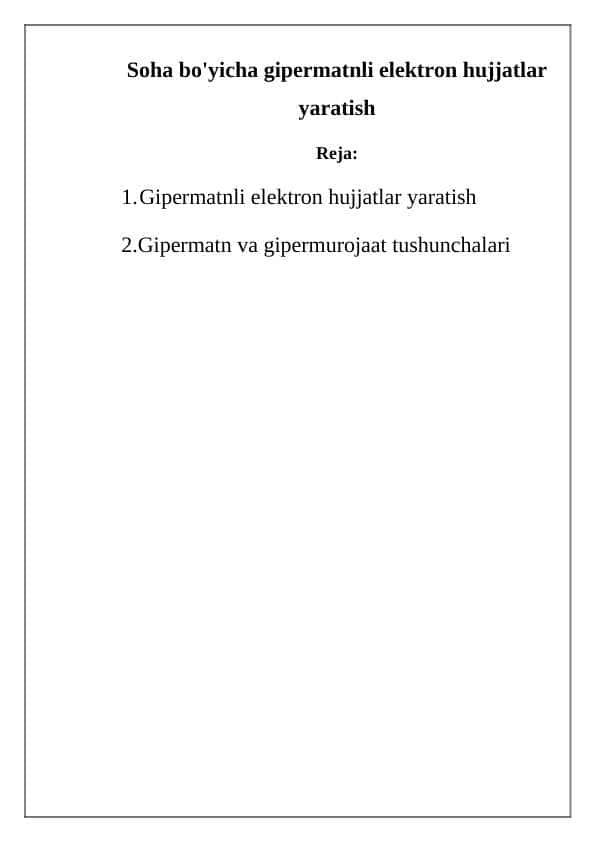 Soha bo'yicha gipermatnli elektron hujjatlar yaratish

Reja:

1.Gipermatnli elektron hujjatlar yaratish

2.Gipermatn va gipermurojaat tushunchalari